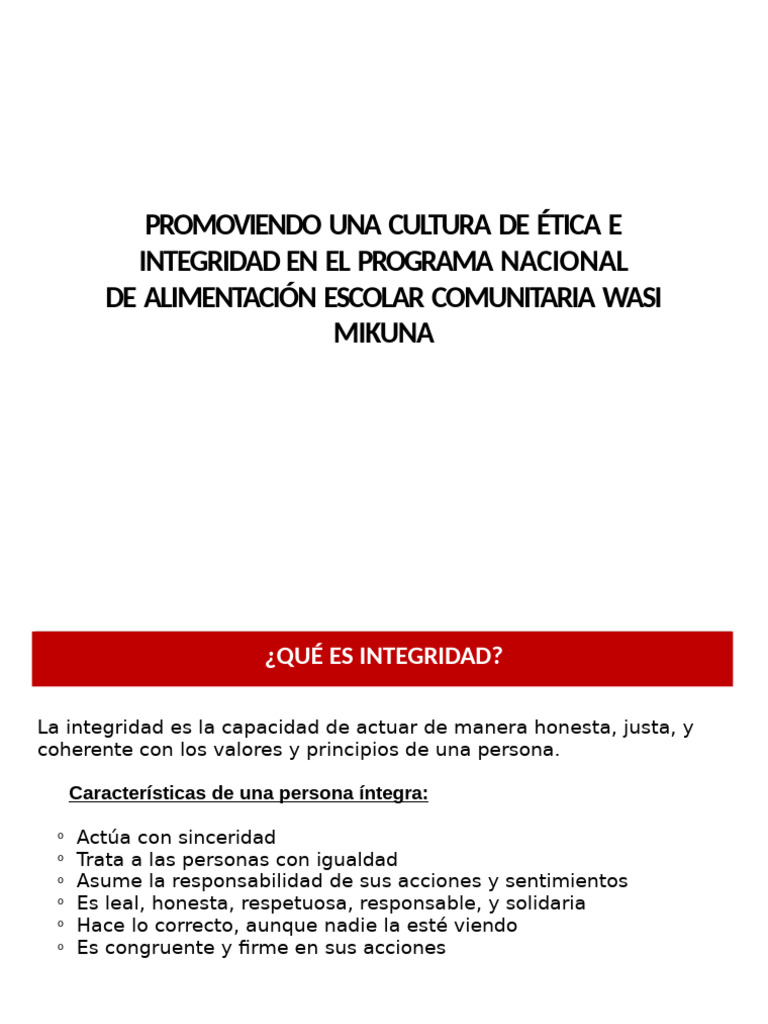 PROMOVIENDO UNA CULTURA DE ÉTICA E INTEGRIDAD EN EL PROGRAMA NACIONAL DE ALIMENTACIÓN ESCOLAR COMUNITARIA WASI MIKUNA

¿QUÉ ES INTEGRIDAD?

La integridad es la capacidad de actuar de manera honesta, justa, y coherente con los valores y principios de una persona.

Características de una persona íntegra:

◦ Actúa con sinceridad
◦ Trata a las personas con igualdad
◦ Asume la responsabilidad de sus acciones y sentimientos
◦ Es leal, honesta, respetuosa, responsable, y solidaria
◦ Hace lo correcto, aunque nadie la esté viendo
◦ Es congruente y firme en sus acciones